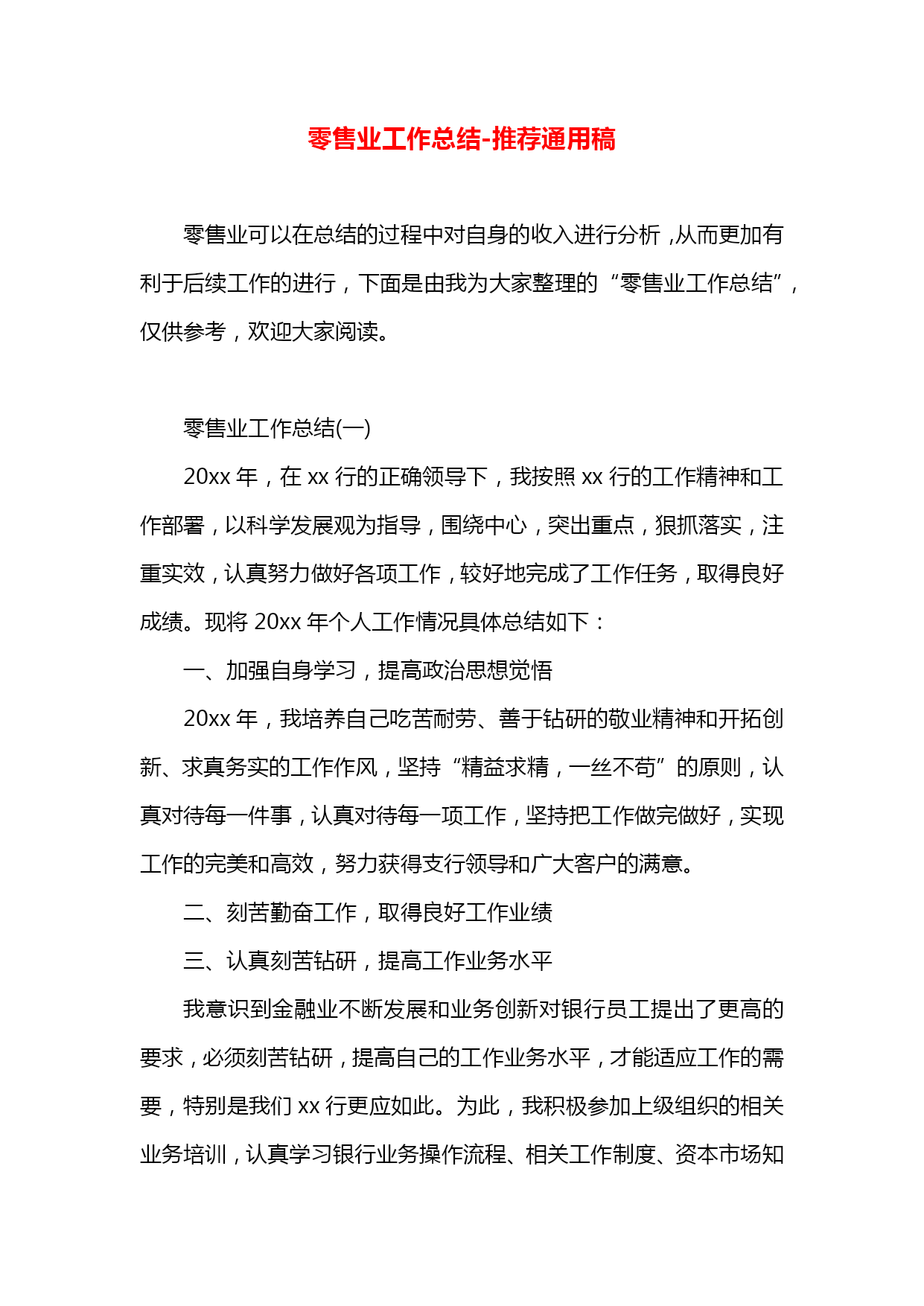 零售业工作总结-推荐通用稿

零售业可以在总结的过程中对自身的收入进行分析,从而更加有利于后续工作的进行，下面是由我为大家整理的“零售业工作总结”，仅供参考，欢迎大家阅读。

零售业工作总结(一)

20xx 年，在 xx 行的正确领导下，我按照 xx 行的工作精神和工作部署，以科学发展观为指导，围绕中心，突出重点，狠抓落实，注重实效，认真努力做好各项工作，较好地完成了工作任务，取得良好成绩。现将 20xx 年个人工作情况具体总结如下：

一、加强自身学习，提高政治思想觉悟

20xx 年，我培养自己吃苦耐劳、善于钻研的敬业精神和开拓创新、求真务实的工作作风，坚持“精益求精，一丝不苟”的原则，认真对待每一件事，认真对待每一项工作，坚持把工作做完做好，实现工作的完美和高效，努力获得支行领导和广大客户的满意。

二、刻苦勤奋工作，取得良好工作业绩

三、认真刻苦钻研，提高工作业务水平

我意识到金融业不断发展和业务创新对银行员工提出了更高的要求，必须刻苦钻研，提高自己的工作业务水平，才能适应工作的需要，特别是我们 xx 行更应如此。为此，我积极参加上级组织的相关业务培训，认真学习银行业务操作流程、相关工作制度、资本市场知